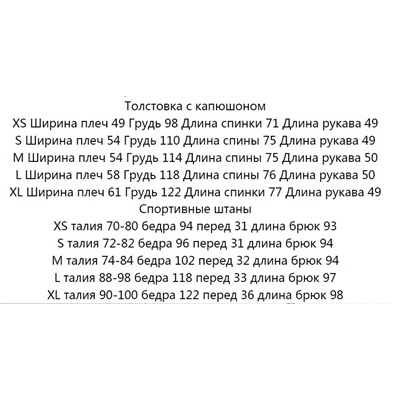 Толстовка с капюшоном
XS Ширина плеч 49 Грудь 98 Длина спинки 71 Длина рукава 49
S Ширина плеч 54 Грудь 110 Длина спины 75 Длина рукава 49
M Ширина плеч 54 Грудь 114 Длина спины 75 Длина рукава 50
L Ширина плеч 58 Грудь 118 Длина спины 76 Длина рукава 50
XL Ширина плеч 61 Грудь 122 Длина спинки 77 Длина рукава 49
Спортивные штаны
XS талия 70-80 бедра 94 перед 31 длина брюк 93
S талия 72-82 бедра 96 перед 31 длина брюк 94
M талия 74-84 бедра 102 перед 32 длина брюк 94
L талия 88-98 бедра 118 перед 33 длина брюк 97
XL талия 90-100 бедра 122 перед 36 длина брюк 98